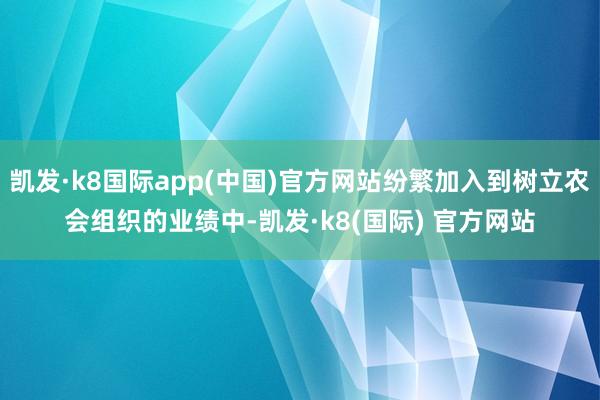 凯发·k8国际app(中国)官方网站纷繁加入到树立农会组织的业绩中-凯发·k8(国际) 官方网站